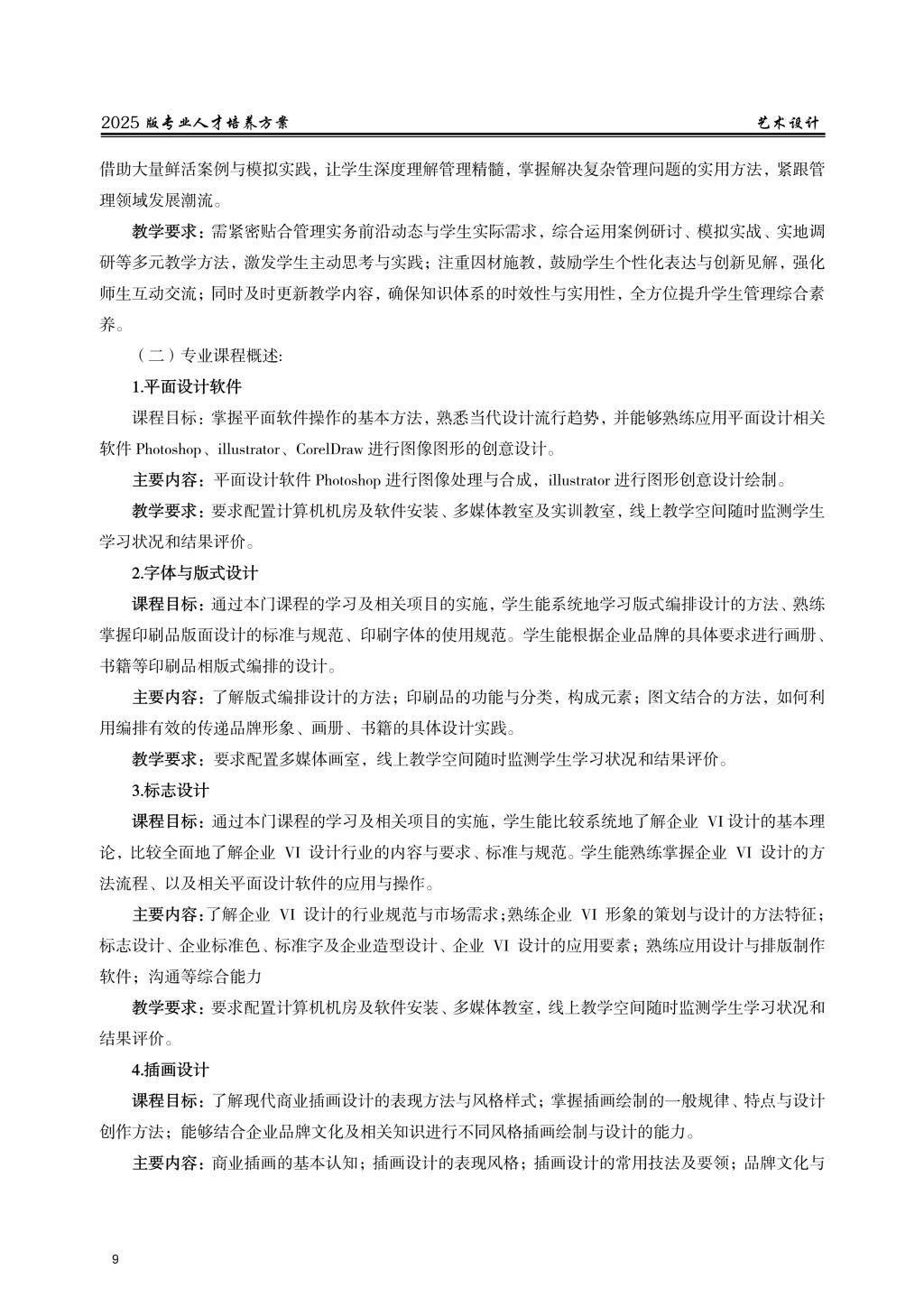 2025 版专业人才培养方案　　艺术设计

借助大量鲜活案例与模拟实践，让学生深度理解管理精髓，掌握解决复杂管理问题的实用方法，紧跟管理领域发展潮流。

教学要求：需紧密贴合管理实务前沿动态与学生实际需求，综合运用案例研讨、模拟实战、实地调研等多元教学方法，激发学生主动思考与实践；注重因材施教，鼓励学生个性化表达与创新见解，强化师生互动交流；同时及时更新教学内容，确保知识体系的时效性与实用性，全方位提升学生管理综合素养。

（二）专业课程概述:

1.平面设计软件

课程目标：掌握平面软件操作的基本方法，熟悉当代设计流行趋势，并能够熟练应用平面设计相关软件 Photoshop、illustrator、CorelDraw 进行图像图形的创意设计。

主要内容：平面设计软件 Photoshop 进行图像处理与合成，illustrator 进行图形创意设计绘制。

教学要求：要求配置计算机机房及软件安装、多媒体教室及实训教室，线上教学空间随时监测学生学习状况和结果评价。

2.字体与版式设计

课程目标：通过本门课程的学习及相关项目的实施，学生能系统地学习版式编排设计的方法、熟练掌握印刷品版面设计的标准与规范、印刷字体的使用规范。学生能根据企业品牌的具体要求进行画册、书籍等印刷品相版式编排的设计。

主要内容：了解版式编排设计的方法；印刷品的功能与分类，构成元素；图文结合的方法，如何利用编排有效的传递品牌形象、画册、书籍的具体设计实践。

教学要求：要求配置多媒体画室，线上教学空间随时监测学生学习状况和结果评价。

3.标志设计

课程目标：通过本门课程的学习及相关项目的实施，学生能比较系统地了解企业 VI 设计的基本理论，比较全面地了解企业 VI 设计行业的内容与要求、标准与规范。学生能熟练掌握企业 VI 设计的方法流程、以及相关平面设计软件的应用与操作。

主要内容：了解企业 VI 设计的行业规范与市场需求；熟练企业 VI 形象的策划与设计的方法特征；标志设计、企业标准色、标准字及企业造型设计、企业 VI 设计的应用要素；熟练应用设计与排版制作软件；沟通等综合能力

教学要求：要求配置计算机机房及软件安装、多媒体教室，线上教学空间随时监测学生学习状况和结果评价。

4.插画设计

课程目标：了解现代商业插画设计的表现方法与风格样式；掌握插画绘制的一般规律、特点与设计创作方法；能够结合企业品牌文化及相关知识进行不同风格插画绘制与设计的能力。

主要内容：商业插画的基本认知；插画设计的表现风格；插画设计的常用技法及要领；品牌文化与

9